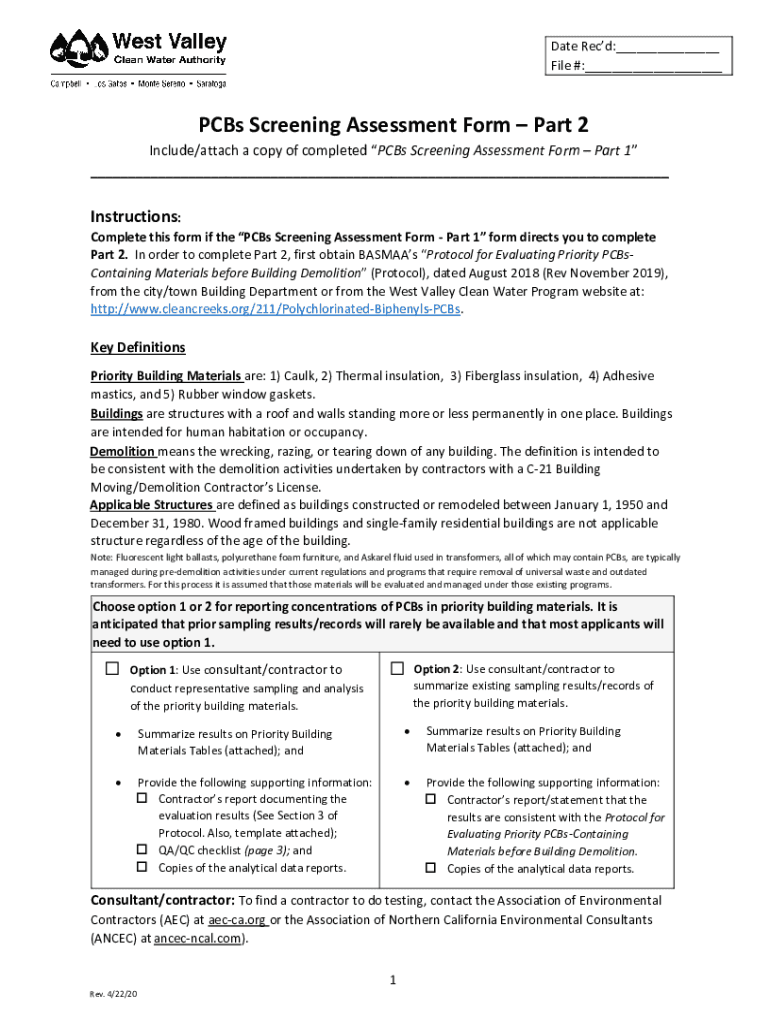 West Valley
Clean Water Authority
Campbell • Los Gatos • Monte Sereno • Saratoga

Date Rec'd:______________
File #:___________________

PCBs Screening Assessment Form – Part 2

Include/attach a copy of completed "PCBs Screening Assessment Form – Part 1"

Instructions:

Complete this form if the "PCBs Screening Assessment Form - Part 1" form directs you to complete Part 2. In order to complete Part 2, first obtain BASMAA's "Protocol for Evaluating Priority PCBs-Containing Materials before Building Demolition" (Protocol), dated August 2018 (Rev November 2019), from the city/town Building Department or from the West Valley Clean Water Program website at: http://www.cleancreeks.org/211/Polychlorinated-Biphenyls-PCBs.

Key Definitions

Priority Building Materials are: 1) Caulk, 2) Thermal insulation, 3) Fiberglass insulation, 4) Adhesive mastics, and 5) Rubber window gaskets.
Buildings are structures with a roof and walls standing more or less permanently in one place. Buildings are intended for human habitation or occupancy.
Demolition means the wrecking, razing, or tearing down of any building. The definition is intended to be consistent with the demolition activities undertaken by contractors with a C-21 Building Moving/Demolition Contractor's License.
Applicable Structures are defined as buildings constructed or remodeled between January 1, 1950 and December 31, 1980. Wood framed buildings and single-family residential buildings are not applicable structure regardless of the age of the building.
Note: Fluorescent light ballasts, polyurethane foam furniture, and Askarel fluid used in transformers, all of which may contain PCBs, are typically managed during pre-demolition activities under current regulations and programs that require removal of universal waste and outdated transformers. For this process it is assumed that those materials will be evaluated and managed under those existing programs.

Choose option 1 or 2 for reporting concentrations of PCBs in priority building materials. It is anticipated that prior sampling results/records will rarely be available and that most applicants will need to use option 1.

☐ Option 1: Use consultant/contractor to conduct representative sampling and analysis of the priority building materials.
• Summarize results on Priority Building Materials Tables (attached); and
• Provide the following supporting information:
☐ Contractor's report documenting the evaluation results (See Section 3 of Protocol. Also, template attached);
☐ QA/QC checklist (page 3); and
☐ Copies of the analytical data reports.

☐ Option 2: Use consultant/contractor to summarize existing sampling results/records of the priority building materials.
• Summarize results on Priority Building Materials Tables (attached); and
• Provide the following supporting information:
☐ Contractor's report/statement that the results are consistent with the Protocol for Evaluating Priority PCBs-Containing Materials before Building Demolition.
☐ Copies of the analytical data reports.

Consultant/contractor: To find a contractor to do testing, contact the Association of Environmental Contractors (AEC) at aec-ca.org or the Association of Northern California Environmental Consultants (ANCEC) at ancec-ncal.com).

1

Rev. 4/22/20